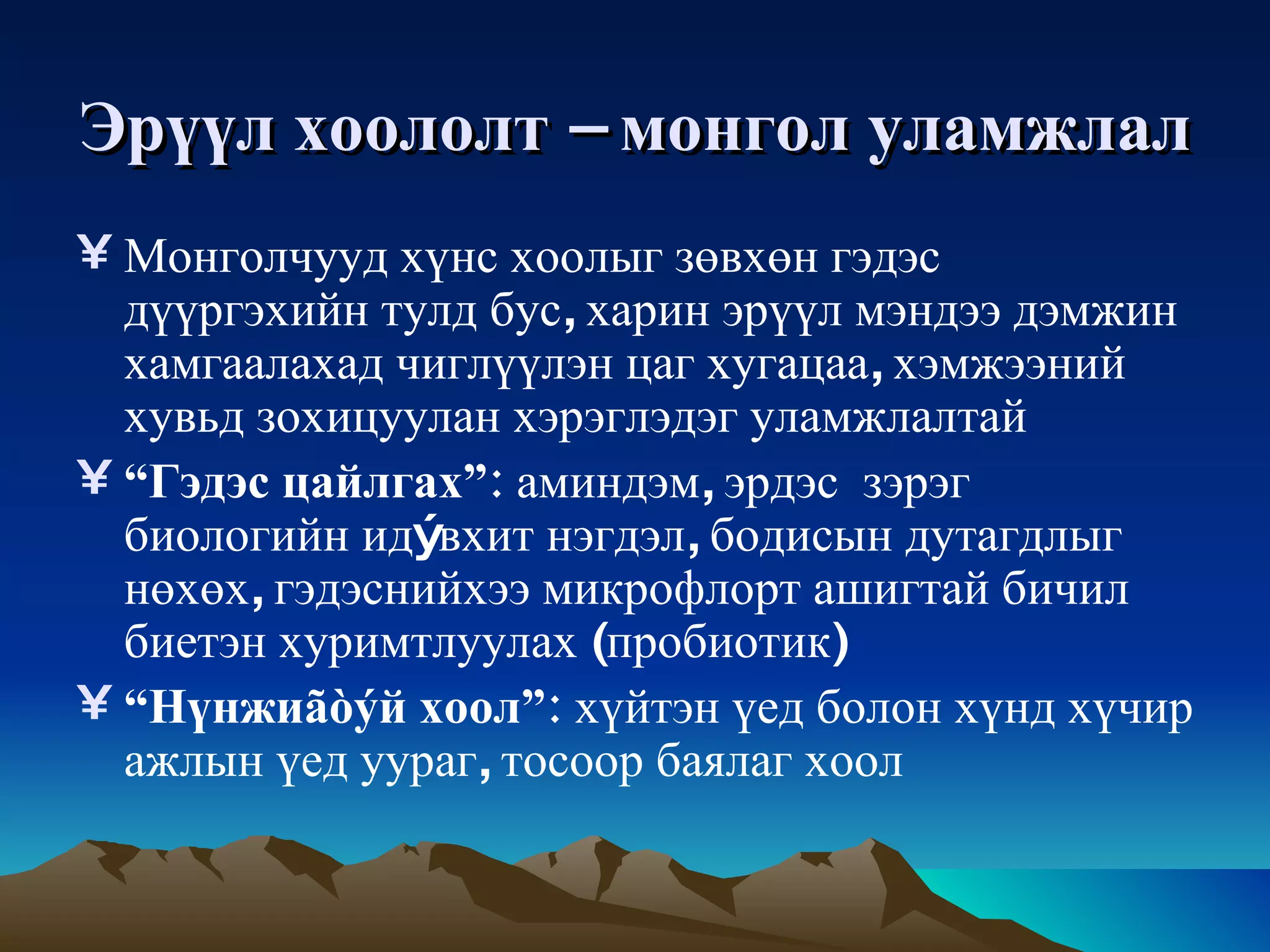 Эрүүл хоололт – монгол уламжлал

¥ Монголчууд хүнс хоолыг зөвхөн гэдэс дүүргэхийн тулд бус, харин эрүүл мэндээ дэмжин хамгаалахад чиглүүлэн цаг хугацаа, хэмжээний хувьд зохицуулан хэрэглэдэг уламжлалтай

¥ “Гэдэс цайлгах”: аминдэм, эрдэс зэрэг биологийн идýвхит нэгдэл, бодисын дутагдлыг нөхөх, гэдэснийхээ микрофлорт ашигтай бичил биетэн хуримтлуулах (пробиотик)

¥ “Нүнжиãòýй хоол”: хүйтэн үед болон хүнд хүчир ажлын үед уураг, тосоор баялаг хоол